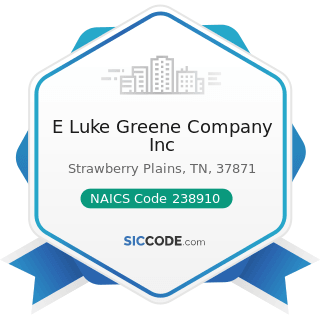 E Luke Greene Company Inc

Strawberry Plains, TN, 37871

NAICS Code 238910

SICCODE.com